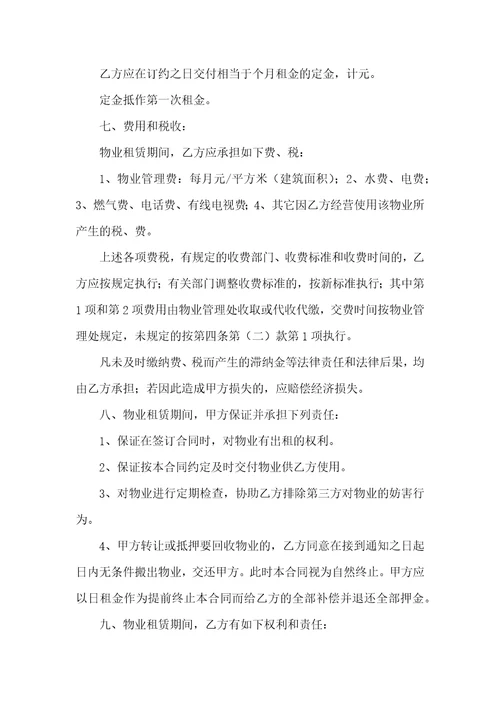 乙方应在订约之日交付相当于个月租金的定金，计元。

定金抵作第一次租金。

七、费用和税收：

物业租赁期间，乙方应承担如下费、税：

1、物业管理费：每月元/平方米（建筑面积）；2、水费、电费；3、燃气费、电话费、有线电视费；4、其它因乙方经营使用该物业所产生的税、费。

上述各项费税，有规定的收费部门、收费标准和收费时间的，乙方应按规定执行；有关部门调整收费标准的，按新标准执行；其中第1项和第2项费用由物业管理处收取或代收代缴，交费时间按物业管理处规定，未规定的按第四条第（二）款第1项执行。

凡未及时缴纳费、税而产生的滞纳金等法律责任和法律后果，均由乙方承担；若因此造成甲方损失的，应赔偿经济损失。

八、物业租赁期间，甲方保证并承担下列责任：

1、保证在签订合同时，对物业有出租的权利。

2、保证按本合同约定及时交付物业供乙方使用。

3、对物业进行定期检查，协助乙方排除第三方对物业的妨害行为。

4、甲方转让或抵押要回收物业的，乙方同意在接到通知之日起日内无条件搬出物业，交还甲方。此时本合同视为自然终止。甲方应以日租金作为提前终止本合同而给乙方的全部补偿并退还全部押金。

九、物业租赁期间，乙方有如下权利和责任：